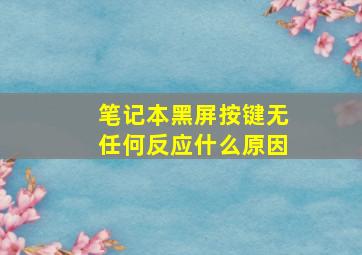 笔记本黑屏按键无任何反应什么原因